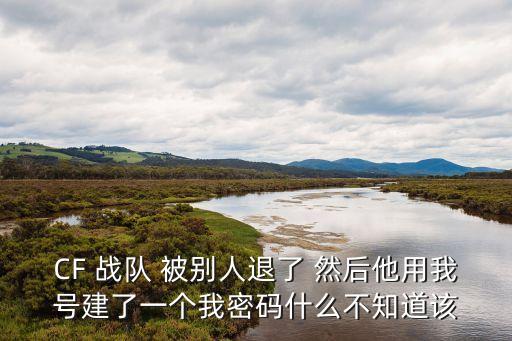 CF 战队 被别人退了 然后他用我号建了一个我密码什么不知道该